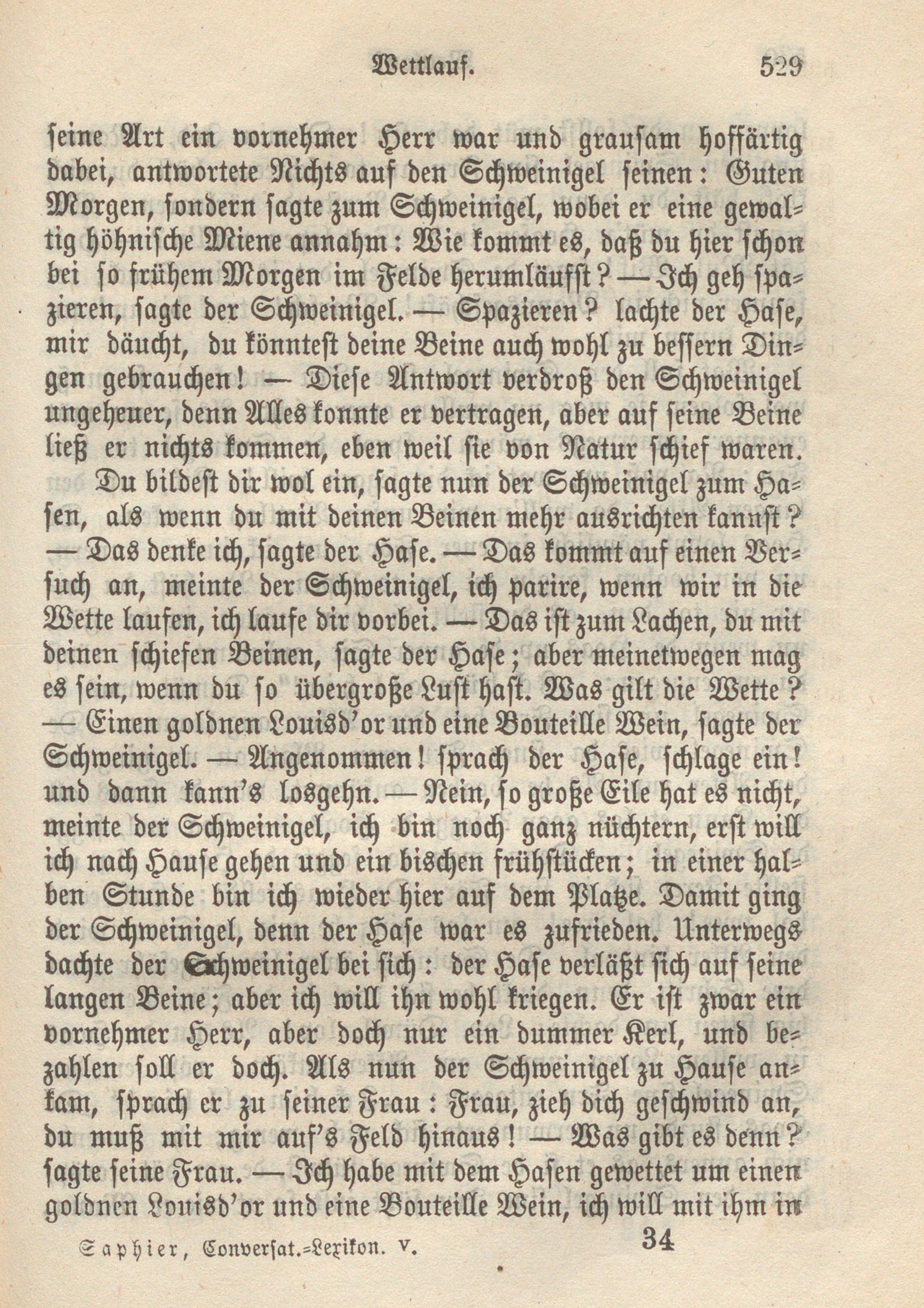 Wettlauf. 529

seine Art ein vornehmer Herr war und grausam hoffärtig dabei, antwortete Nichts auf den Schweinigel seinen: Guten Morgen, sondern sagte zum Schweinigel, wobei er eine gewaltig höhnische Miene annahm: Wie kommt es, daß du hier schon bei so frühem Morgen im Felde herumläufst? — Ich geh spazieren, sagte der Schweinigel. — Spazieren? lachte der Hase, mir däucht, du könntest deine Beine auch wohl zu bessern Dingen gebrauchen! — Diese Antwort verdroß den Schweinigel ungeheuer, denn Alles konnte er vertragen, aber auf seine Beine ließ er nichts kommen, eben weil sie von Natur schief waren.

Du bildest dir wol ein, sagte nun der Schweinigel zum Hasen, als wenn du mit deinen Beinen mehr ausrichten kannst? — Das denke ich, sagte der Hase. — Das kommt auf einen Versuch an, meinte der Schweinigel, ich parire, wenn wir in die Wette laufen, ich laufe dir vorbei. — Das ist zum Lachen, du mit deinen schiefen Beinen, sagte der Hase; aber meinetwegen mag es sein, wenn du so übergroße Lust hast. Was gilt die Wette? — Einen goldnen Louisd'or und eine Bouteille Wein, sagte der Schweinigel. — Angenommen! sprach der Hase, schlage ein! und dann kann's losgehn. — Nein, so große Eile hat es nicht, meinte der Schweinigel, ich bin noch ganz nüchtern, erst will ich nach Hause gehen und ein bischen frühstücken; in einer halben Stunde bin ich wieder hier auf dem Platze. Damit ging der Schweinigel, denn der Hase war es zufrieden. Unterwegs dachte der Schweinigel bei sich: der Hase verläßt sich auf seine langen Beine; aber ich will ihn wohl kriegen. Er ist zwar ein vornehmer Herr, aber doch nur ein dummer Kerl, und bezahlen soll er doch. Als nun der Schweinigel zu Hause ankam, sprach er zu seiner Frau: Frau, zieh dich geschwind an, du muß mit mir auf's Feld hinaus! — Was gibt es denn? sagte seine Frau. — Ich habe mit dem Hasen gewettet um einen goldnen Louisd'or und eine Bouteille Wein, ich will mit ihm in

Saphier, Conversat.-Lexikon. V. 34